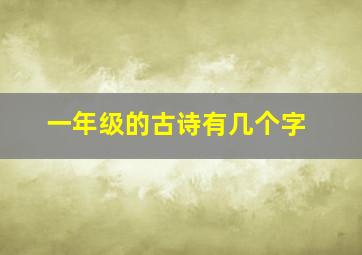 一年级的古诗有几个字